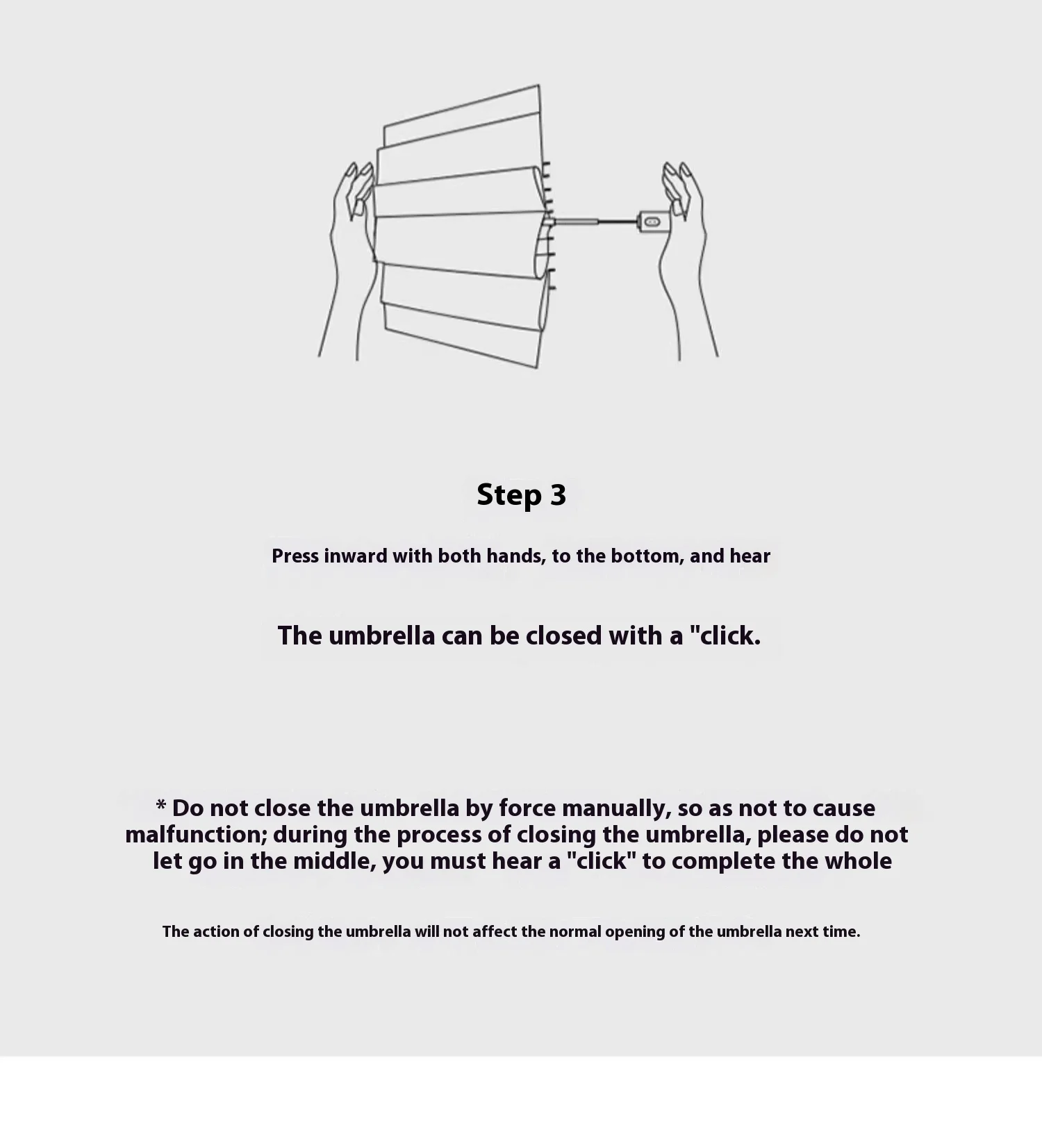 Step 3

Press inward with both hands, to the bottom, and hear

The umbrella can be closed with a "click.

* Do not close the umbrella by force manually, so as not to cause malfunction; during the process of closing the umbrella, please do not let go in the middle, you must hear a "click" to complete the whole

The action of closing the umbrella will not affect the normal opening of the umbrella next time.